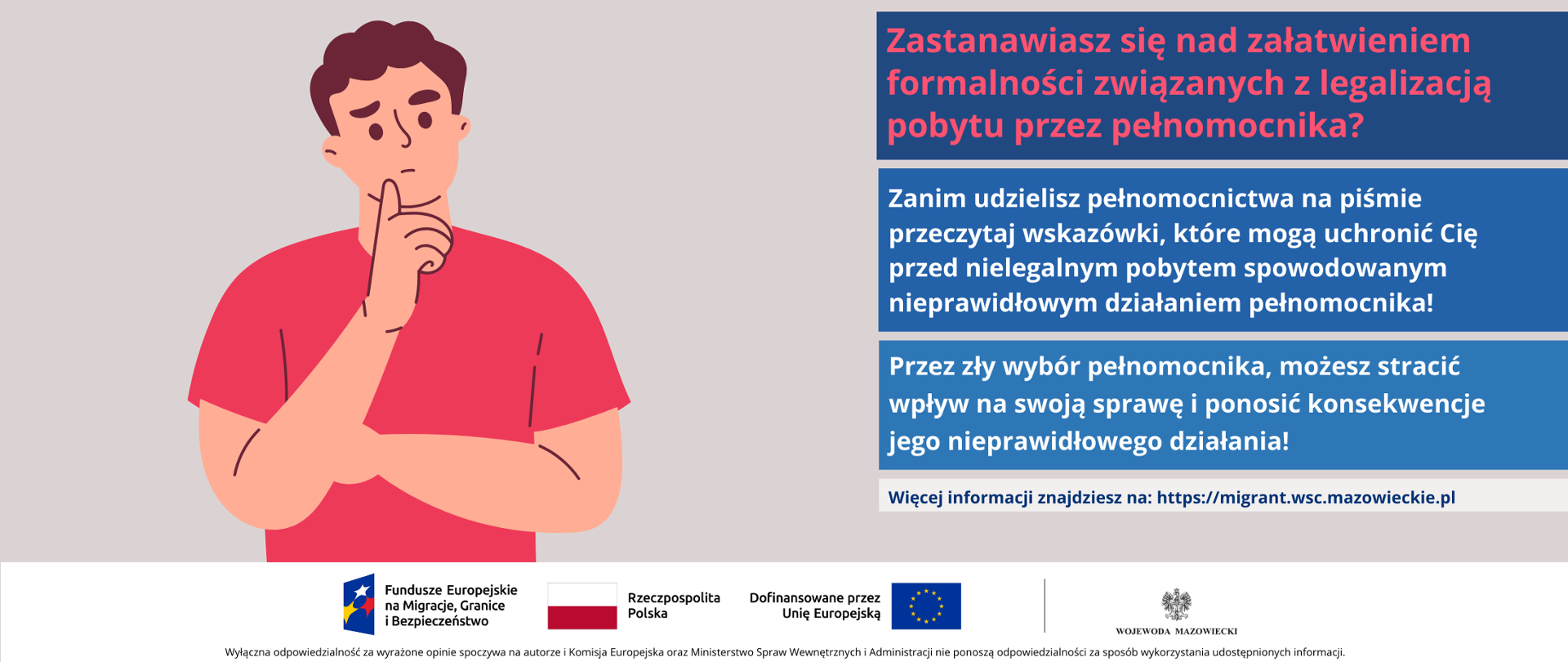 Zastanawiasz się nad załatwieniem formalności związanych z legalizacją pobytu przez pełnomocnika?

Zanim udzielisz pełnomocnictwa na piśmie przeczytaj wskazówki, które mogą uchronić Cię przed nielegalnym pobytem spowodowanym nieprawidłowym działaniem pełnomocnika!

Przez zły wybór pełnomocnika, możesz stracić wpływ na swoją sprawę i ponosić konsekwencje jego nieprawidłowego działania!

Więcej informacji znajdziesz na: https://migrant.wsc.mazowieckie.pl

Fundusze Europejskie na Migracje, Granice i Bezpieczeństwo

Rzeczpospolita Polska

Dofinansowane przez Unię Europejską

WOJEWODA MAZOWIECKI

Wyłączna odpowiedzialność za wyrażone opinie spoczywa na autorze i Komisja Europejska oraz Ministerstwo Spraw Wewnętrznych i Administracji nie ponoszą odpowiedzialności za sposób wykorzystania udostępnionych informacji.